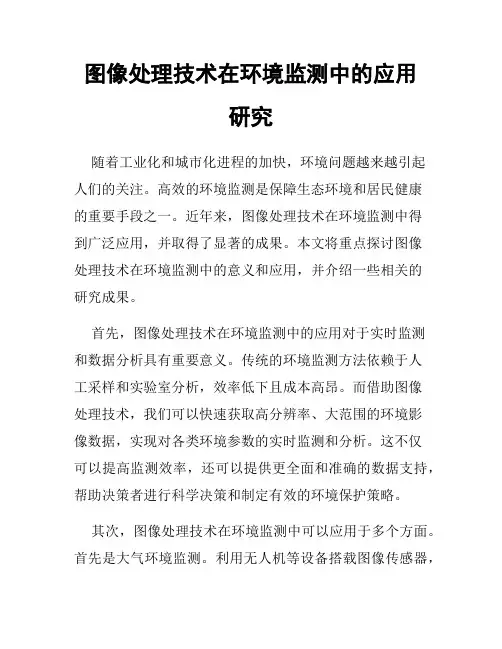 图像处理技术在环境监测中的应用研究

随着工业化和城市化进程的加快，环境问题越来越引起人们的关注。高效的环境监测是保障生态环境和居民健康的重要手段之一。近年来，图像处理技术在环境监测中得到广泛应用，并取得了显著的成果。本文将重点探讨图像处理技术在环境监测中的意义和应用，并介绍一些相关的研究成果。

首先，图像处理技术在环境监测中的应用对于实时监测和数据分析具有重要意义。传统的环境监测方法依赖于人工采样和实验室分析，效率低下且成本高昂。而借助图像处理技术，我们可以快速获取高分辨率、大范围的环境影像数据，实现对各类环境参数的实时监测和分析。这不仅可以提高监测效率，还可以提供更全面和准确的数据支持，帮助决策者进行科学决策和制定有效的环境保护策略。

其次，图像处理技术在环境监测中可以应用于多个方面。首先是大气环境监测。利用无人机等设备搭载图像传感器，